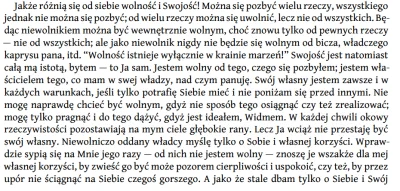 Jakże różnią się od siebie wolność i Swojość! Można się pozbyć wielu rzeczy, wszystkiego jednak nie można się pozbyć; od wielu rzeczy można się uwolnić, lecz nie od wszystkich. Będąc niewolnikiem można być wewnętrznie wolnym, choć znowu tylko od pewnych rzeczy — nie od wszystkich; ale jako niewolnik nigdy nie będzie się wolnym od bicza, władczego kaprysu pana, itd. "Wolność istnieje wyłącznie w krainie marzeń!" Swojość jest natomiast całą mą istotą, bytem — to Ja sam. Jestem wolny od tego, czego się pozbyłem; jestem właścicielem tego, co mam w swej władzy, nad czym panuję. Swój własny jestem zawsze i w każdych warunkach, jeśli tylko potrafię Siebie mieć i nie poniżam się przed innymi. Nie mogę naprawdę chcieć być wolnym, gdyż nie sposób tego osiągnąć czy też zrealizować; mogę tylko pragnąć i do tego dążyć, gdyż jest ideałem, Widmem. W każdej chwili okowy rzeczywistości pozostawiają na mym ciele głębokie rany. Lecz Ja wciąż nie przestaję być swój własny. Niewolniczo oddany władcy myślę tylko o Sobie i własnej korzyści. Wprawdzie sypią się na Mnie jego razy — od nich nie jestem wolny — znoszę je wszakże dla mej własnej korzyści, by zwieść go być może pozorem cierpliwości i uspokoić, czy też, by przez upór nie ściągnąć na Siebie czegoś gorszego. A jako że stale dbam tylko o Siebie i Swój